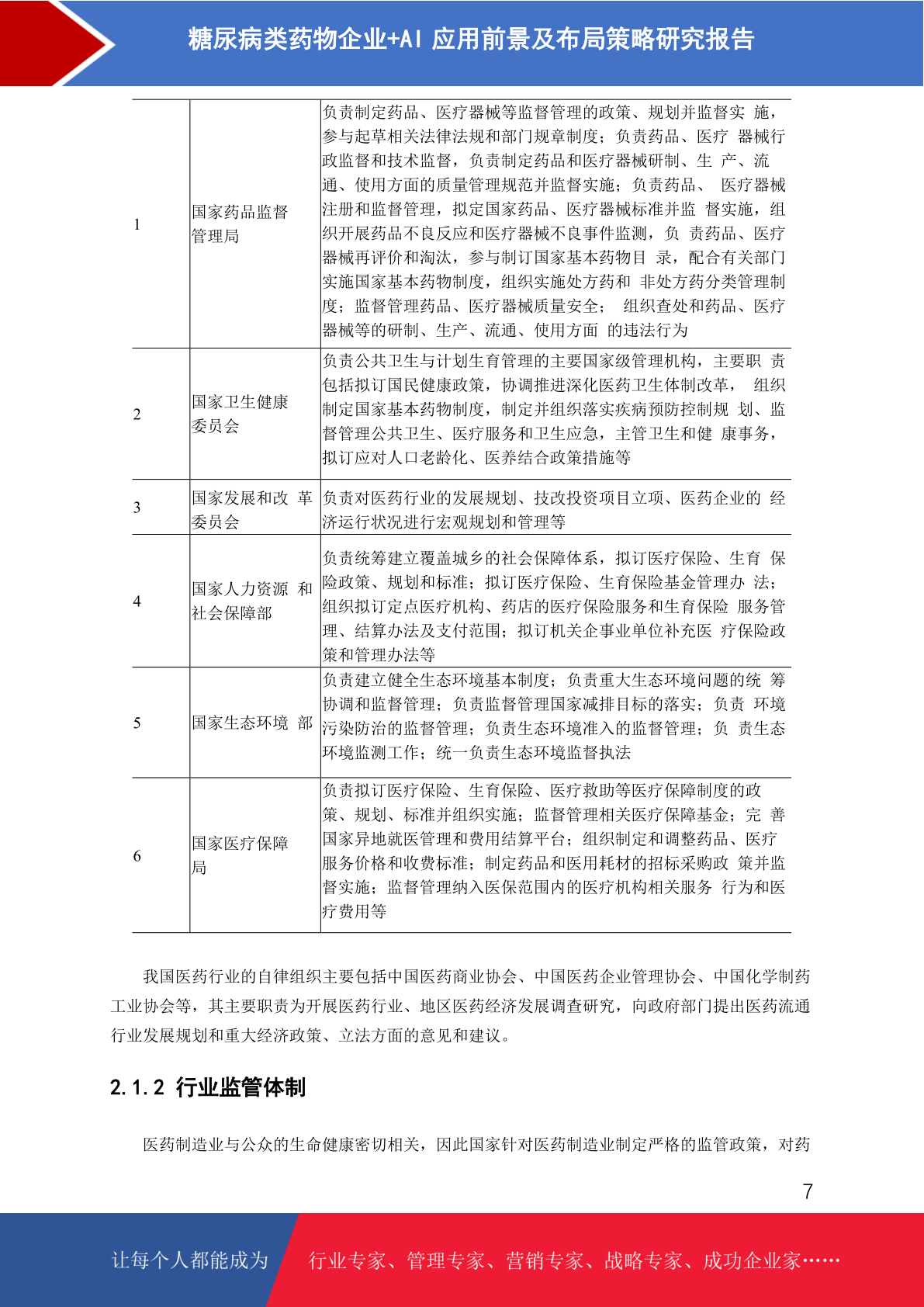 糖尿病类药物企业+AI应用前景及布局策略研究报告

| 1 | 国家药品监督管理局 | 负责制定药品、医疗器械等监督管理的政策、规划并监督实施，参与起草相关法律法规和部门规章制度；负责药品、医疗器械行政监督和技术监督，负责制定药品和医疗器械研制、生产、流通、使用方面的质量管理规范并监督实施；负责药品、医疗器械注册和监督管理，拟定国家药品、医疗器械标准并监督实施，组织开展药品不良反应和医疗器械不良事件监测，负责药品、医疗器械再评价和淘汰，参与制订国家基本药物目录，配合有关部门实施国家基本药物制度，组织实施处方药和非处方药分类管理制度；监督管理药品、医疗器械质量安全；组织查处和药品、医疗器械等的研制、生产、流通、使用方面的违法行为 |
|---|---|---|
| 2 | 国家卫生健康委员会 | 负责公共卫生与计划生育管理的主要国家级管理机构，主要职责包括拟订国民健康政策，协调推进深化医药卫生体制改革，组织制定国家基本药物制度，制定并组织落实疾病预防控制规划、监督管理公共卫生、医疗服务和卫生应急，主管卫生和健康事务，拟订应对人口老龄化、医养结合政策措施等 |
| 3 | 国家发展和改革委员会 | 负责对医药行业的发展规划、技改投资项目立项、医药企业的经济运行状况进行宏观规划和管理等 |
| 4 | 国家人力资源和社会保障部 | 负责统筹建立覆盖城乡的社会保障体系，拟订医疗保险、生育保险政策、规划和标准；拟订医疗保险、生育保险基金管理办法；组织拟订定点医疗机构、药店的医疗保险服务和生育保险服务管理、结算办法及支付范围；拟订机关企事业单位补充医疗保险政策和管理办法等 |
| 5 | 国家生态环境部 | 负责建立健全生态环境基本制度；负责重大生态环境问题的统筹协调和监督管理；负责监督管理国家减排目标的落实；负责环境污染防治的监督管理；负责生态环境准入的监督管理；负责生态环境监测工作；统一负责生态环境监督执法 |
| 6 | 国家医疗保障局 | 负责拟订医疗保险、生育保险、医疗救助等医疗保障制度的政策、规划、标准并组织实施；监督管理相关医疗保障基金；完善国家异地就医管理和费用结算平台；组织制定和调整药品、医疗服务价格和收费标准；制定药品和医用耗材的招标采购政策并监督实施；监督管理纳入医保范围内的医疗机构相关服务行为和医疗费用等 |

我国医药行业的自律组织主要包括中国医药商业协会、中国医药企业管理协会、中国化学制药工业协会等，其主要职责为开展医药行业、地区医药经济发展调查研究，向政府部门提出医药流通行业发展规划和重大经济政策、立法方面的意见和建议。

2.1.2 行业监管体制

医药制造业与公众的生命健康密切相关，因此国家针对医药制造业制定严格的监管政策，对药

7

让每个人都能成为 行业专家、管理专家、营销专家、战略专家、成功企业家……